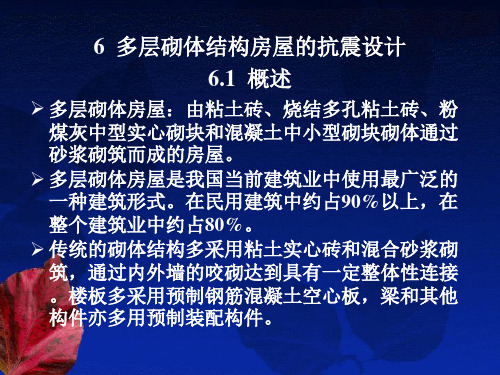 6 多层砌体结构房屋的抗震设计

6.1 概述

➢ 多层砌体房屋：由粘土砖、烧结多孔粘土砖、粉煤灰中型实心砌块和混凝土中小型砌块砌体通过砂浆砌筑而成的房屋。

➢ 多层砌体房屋是我国当前建筑业中使用最广泛的一种建筑形式。在民用建筑中约占90％以上，在整个建筑业中约占80％。

➢ 传统的砌体结构多采用粘土实心砖和混合砂浆砌筑，通过内外墙的咬砌达到具有一定整体性连接。楼板多采用预制钢筋混凝土空心板，梁和其他构件亦多用预制装配构件。